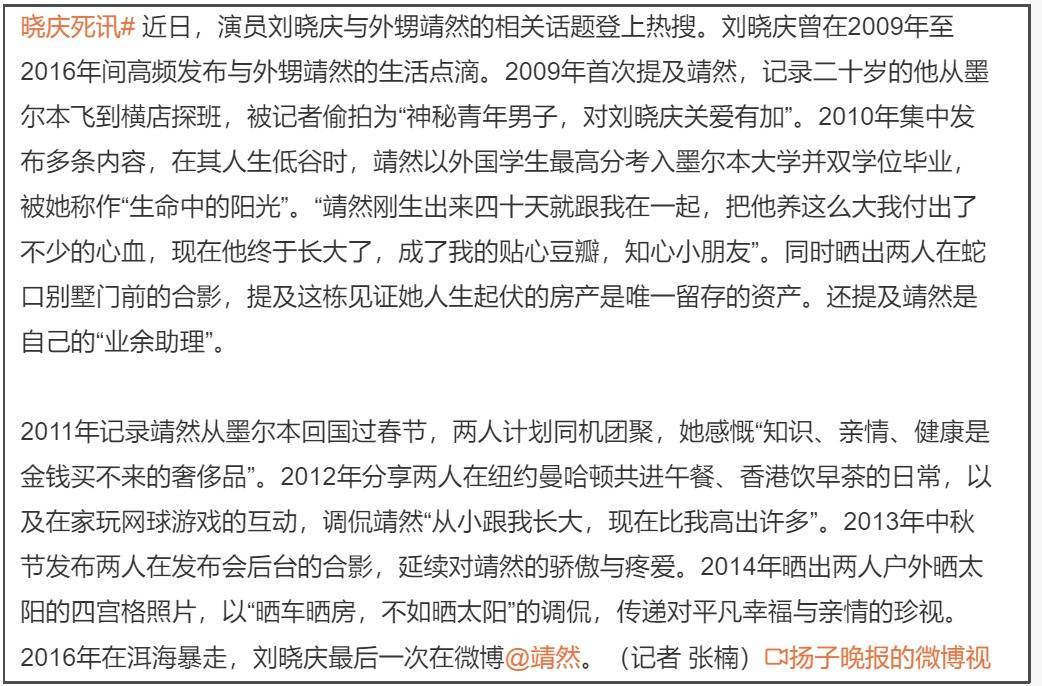 晓庆死讯# 近日，演员刘晓庆与外甥靖然的相关话题登上热搜。刘晓庆曾在2009年至2016年间高频发布与外甥靖然的生活点滴。2009年首次提及靖然，记录二十岁的他从墨尔本飞到横店探班，被记者偷拍为“神秘青年男子，对刘晓庆关爱有加”。2010年集中发布多条内容，在其人生低谷时，靖然以外国学生最高分考入墨尔本大学并双学位毕业，被她称作“生命中的阳光”。“靖然刚生出来四十天就跟我在一起，把他养这么大我付出了不少的心血，现在他终于长大了，成了我的贴心豆瓣，知心小朋友”。同时晒出两人在蛇口别墅门前的合影，提及这栋见证她人生起伏的房产是唯一留存的资产。还提及靖然是自己的“业余助理”。

2011年记录靖然从墨尔本回国过春节，两人计划同机团聚，她感慨“知识、亲情、健康是金钱买不来的奢侈品”。2012年分享两人在纽约曼哈顿共进午餐、香港饮早茶的日常，以及在家玩网球游戏的互动，调侃靖然“从小跟我长大，现在比我高出许多”。2013年中秋节发布两人在发布会后台的合影，延续对靖然的骄傲与疼爱。2014年晒出两人户外晒太阳的四宫格照片，以“晒车晒房，不如晒太阳”的调侃，传递对平凡幸福与亲情的珍视。2016年在洱海暴走，刘晓庆最后一次在微博@靖然。（记者 张楠）扬子晚报的微博视